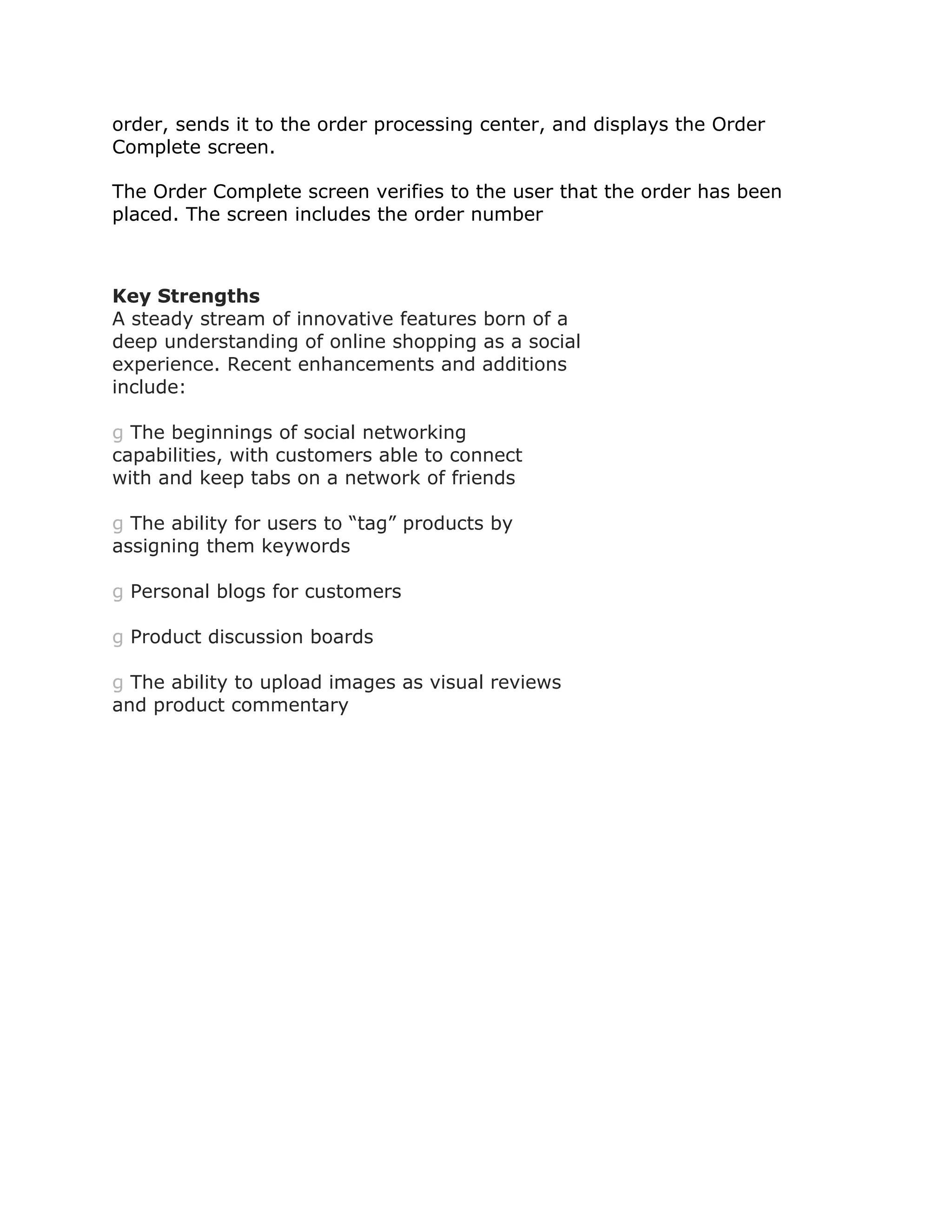 order, sends it to the order processing center, and displays the Order Complete screen.

The Order Complete screen verifies to the user that the order has been placed. The screen includes the order number

**Key Strengths**
A steady stream of innovative features born of a deep understanding of online shopping as a social experience. Recent enhancements and additions include:

g The beginnings of social networking capabilities, with customers able to connect with and keep tabs on a network of friends

g The ability for users to “tag” products by assigning them keywords

g Personal blogs for customers

g Product discussion boards

g The ability to upload images as visual reviews and product commentary